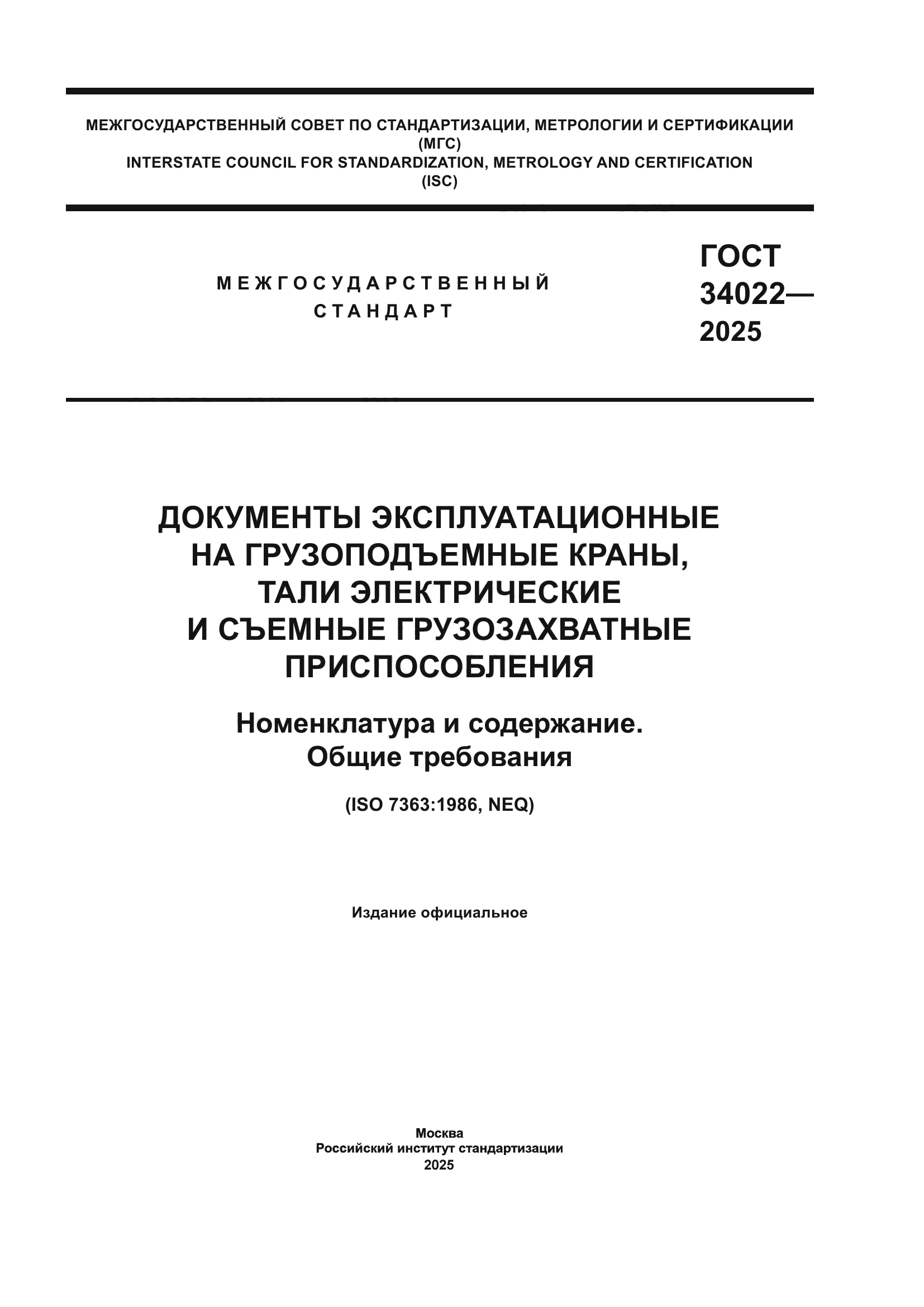 МЕЖГОСУДАРСТВЕННЫЙ СОВЕТ ПО СТАНДАРТИЗАЦИИ, МЕТРОЛОГИИ И СЕРТИФИКАЦИИ (МГС)
INTERSTATE COUNCIL FOR STANDARDIZATION, METROLOGY AND CERTIFICATION (ISC)

МЕЖГОСУДАРСТВЕННЫЙ СТАНДАРТ

ГОСТ 34022— 2025

ДОКУМЕНТЫ ЭКСПЛУАТАЦИОННЫЕ НА ГРУЗОПОДЪЕМНЫЕ КРАНЫ, ТАЛИ ЭЛЕКТРИЧЕСКИЕ И СЪЕМНЫЕ ГРУЗОЗАХВАТНЫЕ ПРИСПОСОБЛЕНИЯ

Номенклатура и содержание. Общие требования

(ISO 7363:1986, NEQ)

Издание официальное

Москва
Российский институт стандартизации
2025